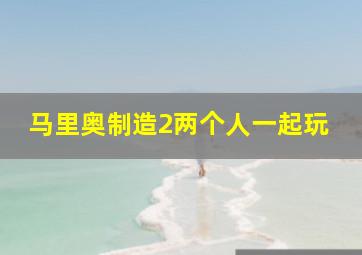 马里奥制造2两个人一起玩